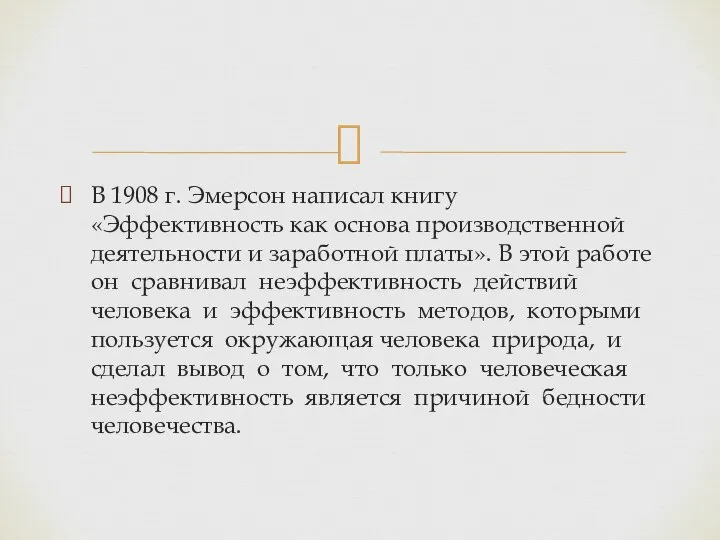 В 1908 г. Эмерсон написал книгу «Эффективность как основа производственной деятельности и заработной платы». В этой работе он сравнивал неэффективность действий человека и эффективность методов, которыми пользуется окружающая человека природа, и сделал вывод о том, что только человеческая неэффективность является причиной бедности человечества.